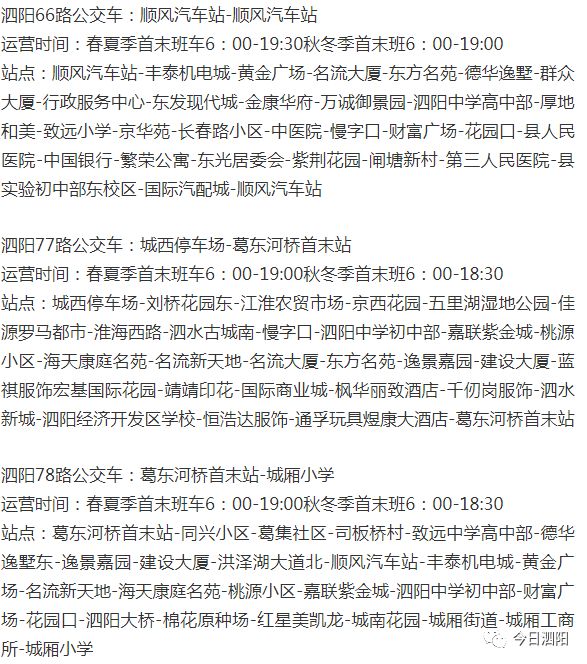 泗阳66路公交车：顺风汽车站-顺风汽车站
运营时间：春夏季首末班车6：00-19:30秋冬季首末班6：00-19:00
站点：顺风汽车站-丰泰机电城-黄金广场-名流大厦-东方名苑-德华逸墅-群众大厦-行政服务中心-东发现代城-金康华府-万诚御景园-泗阳中学高中部-厚地和美-致远小学-京华苑-长春路小区-中医院-慢字口-财富广场-花园口-县人民医院-中国银行-繁荣公寓-东光居委会-紫荆花园-闸塘新村-第三人民医院-县实验初中部东校区-国际汽配城-顺风汽车站

泗阳77路公交车：城西停车场-葛东河桥首末站
运营时间：春夏季首末班车6：00-19:00秋冬季首末班6：00-18:30
站点：城西停车场-刘桥花园东-江淮农贸市场-京西花园-五里湖湿地公园-佳源罗马都市-淮海西路-泗水古城南-慢字口-泗阳中学初中部-嘉联紫金城-桃源小区-海天康庭名苑-名流新天地-名流大厦-东方名苑-逸景嘉园-建设大厦-蓝祺服饰宏基国际花园-靖靖印花-国际商业城-枫华丽致酒店-千仞岗服饰-泗水新城-泗阳经济开发区学校-恒浩达服饰-通孚玩具煌康大酒店-葛东河桥首末站

泗阳78路公交车：葛东河桥首末站-城厢小学
运营时间：春夏季首末班车6：00-19:00秋冬季首末班6：00-18:30
站点：葛东河桥首末站-同兴小区-葛集社区-司板桥村-致远中学高中部-德华逸墅东-逸景嘉园-建设大厦-洪泽湖大道北-顺风汽车站-丰泰机电城-黄金广场-名流新天地-海天康庭名苑-桃源小区-嘉联紫金城-泗阳中学初中部-财富广场-花园口-泗阳大桥-棉花原种场-红星美凯龙-城南花园-城厢街道-城厢工商所-城厢小学

今日泗阳